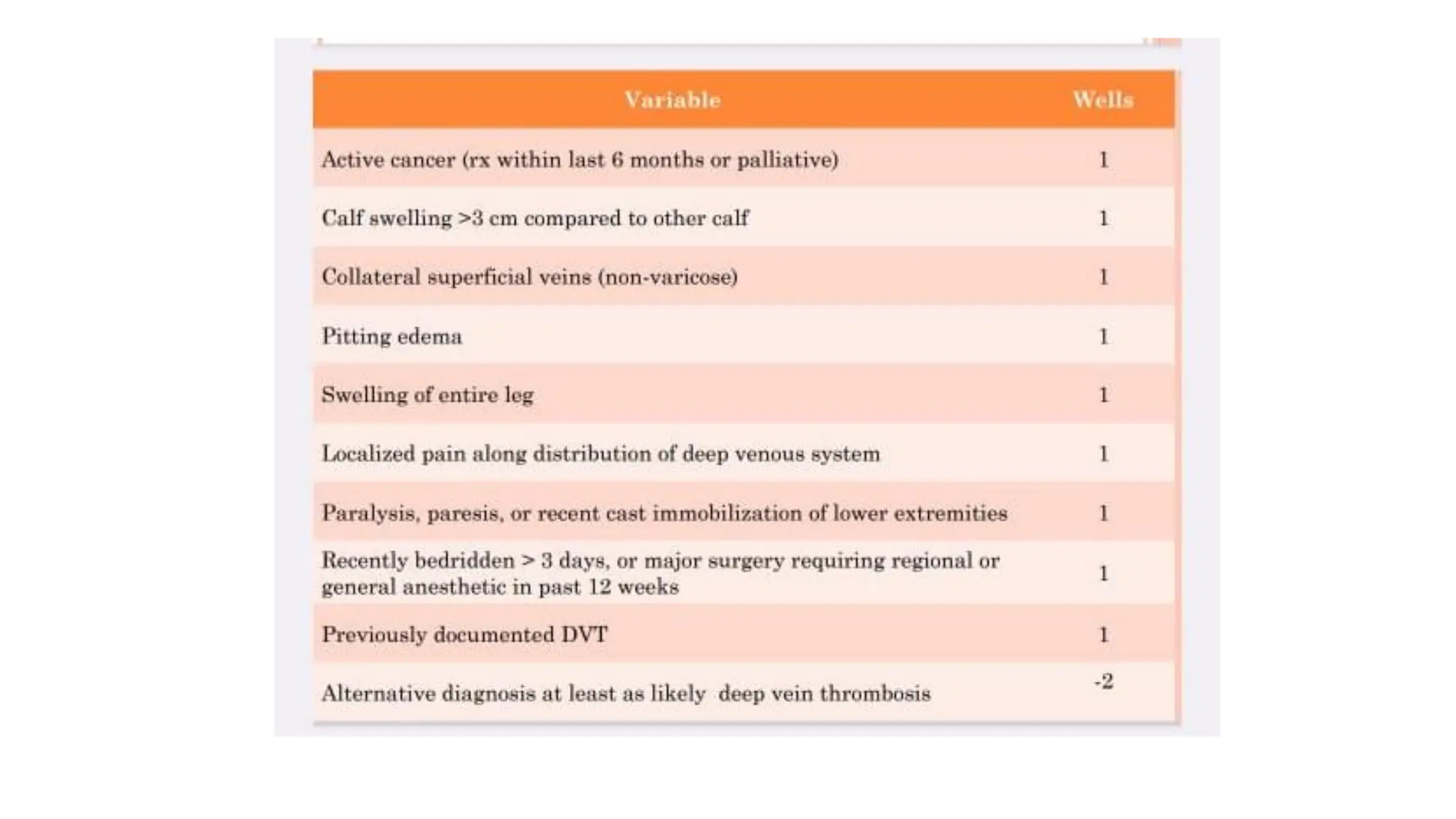 | Variable | Wells |
|---|---|
| Active cancer (rx within last 6 months or palliative) | 1 |
| Calf swelling >3 cm compared to other calf | 1 |
| Collateral superficial veins (non-varicose) | 1 |
| Pitting edema | 1 |
| Swelling of entire leg | 1 |
| Localized pain along distribution of deep venous system | 1 |
| Paralysis, paresis, or recent cast immobilization of lower extremities | 1 |
| Recently bedridden > 3 days, or major surgery requiring regional or general anesthetic in past 12 weeks | 1 |
| Previously documented DVT | 1 |
| Alternative diagnosis at least as likely deep vein thrombosis | -2 |